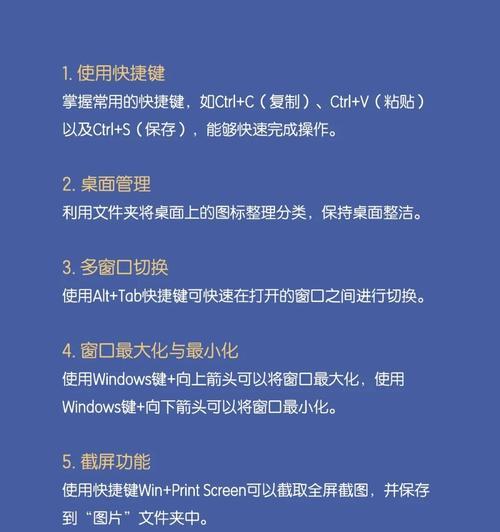 1. 使用快捷键
掌握常用的快捷键，如Ctrl+C（复制）、Ctrl+V（粘贴）以及Ctrl+S（保存），能够快速完成操作。

2. 桌面管理
利用文件夹将桌面上的图标整理分类，保持桌面整洁。

3. 多窗口切换
使用Alt+Tab快捷键可快速在打开的窗口之间进行切换。

4. 窗口最大化与最小化
使用Windows键+向上箭头可以将窗口最大化，使用Windows键+向下箭头可以将窗口最小化。

5. 截屏功能
使用快捷键Win+Print Screen可以截取全屏截图，并保存到“图片”文件夹中。